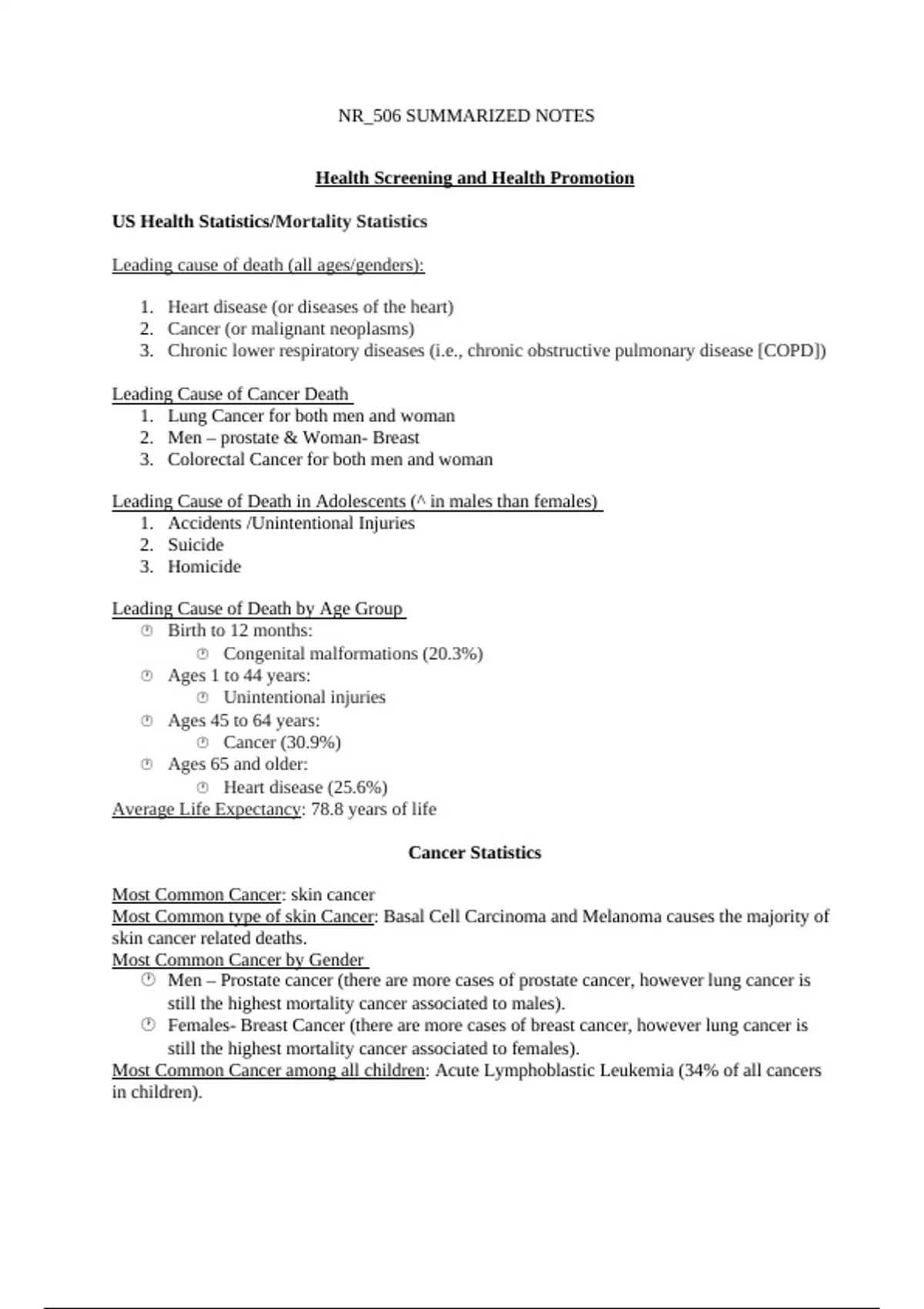 NR_506 SUMMARIZED NOTES

Health Screening and Health Promotion

US Health Statistics/Mortality Statistics

Leading cause of death (all ages/genders):

1. Heart disease (or diseases of the heart)
2. Cancer (or malignant neoplasms)
3. Chronic lower respiratory diseases (i.e., chronic obstructive pulmonary disease [COPD])

Leading Cause of Cancer Death
1. Lung Cancer for both men and woman
2. Men – prostate & Woman- Breast
3. Colorectal Cancer for both men and woman

Leading Cause of Death in Adolescents (^ in males than females)
1. Accidents /Unintentional Injuries
2. Suicide
3. Homicide

Leading Cause of Death by Age Group
- Birth to 12 months:
  - Congenital malformations (20.3%)
- Ages 1 to 44 years:
  - Unintentional injuries
- Ages 45 to 64 years:
  - Cancer (30.9%)
- Ages 65 and older:
  - Heart disease (25.6%)

Average Life Expectancy: 78.8 years of life

Cancer Statistics

Most Common Cancer: skin cancer
Most Common type of skin Cancer: Basal Cell Carcinoma and Melanoma causes the majority of skin cancer related deaths.
Most Common Cancer by Gender
- Men – Prostate cancer (there are more cases of prostate cancer, however lung cancer is still the highest mortality cancer associated to males).
- Females- Breast Cancer (there are more cases of breast cancer, however lung cancer is still the highest mortality cancer associated to females).

Most Common Cancer among all children: Acute Lymphoblastic Leukemia (34% of all cancers in children).